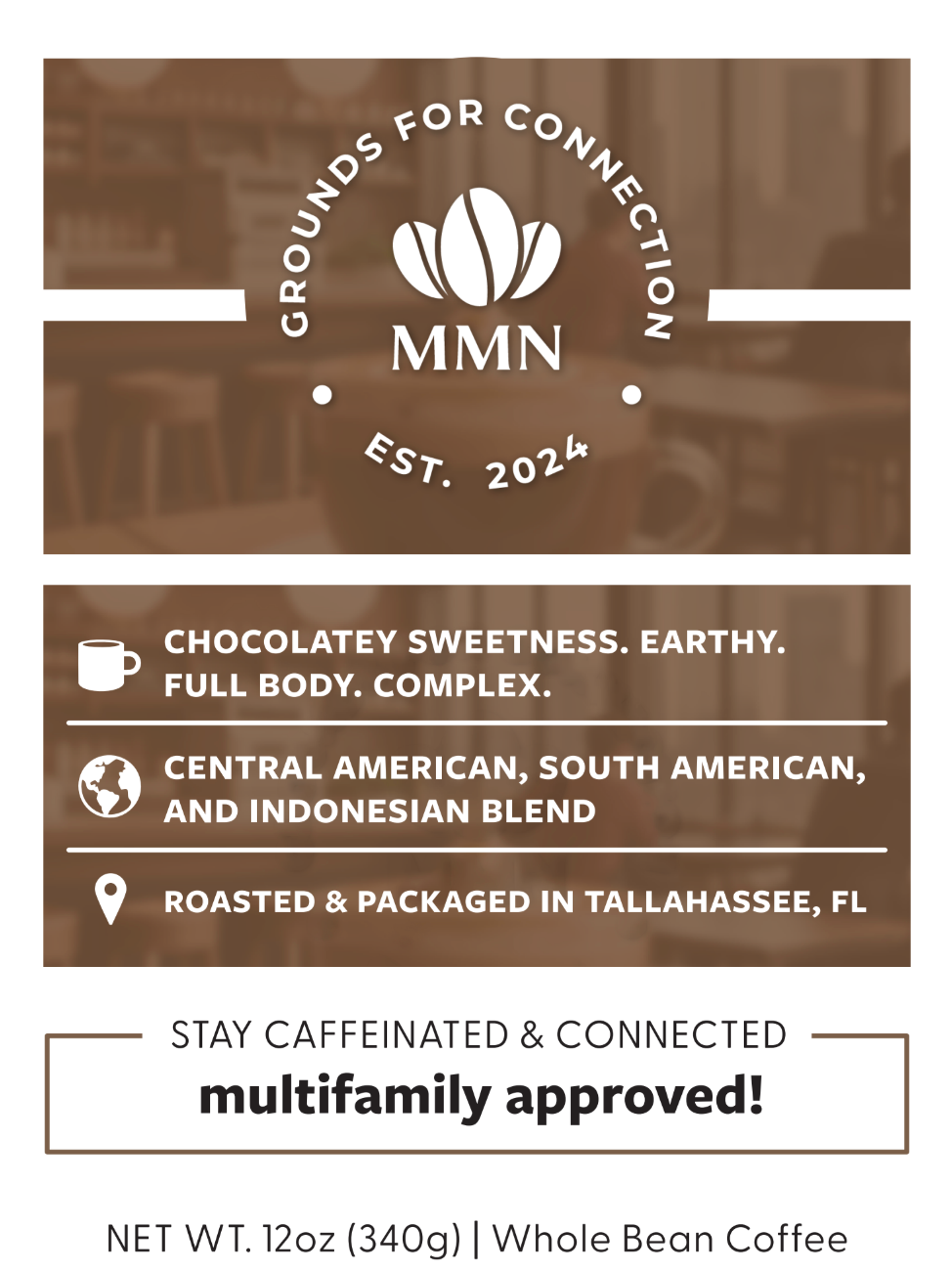 GROUNDS FOR CONNECTION

MMN

EST. 2024

CHOCOLATEY SWEETNESS. EARTHY. FULL BODY. COMPLEX.

CENTRAL AMERICAN, SOUTH AMERICAN, AND INDONESIAN BLEND

ROASTED & PACKAGED IN TALLAHASSEE, FL

STAY CAFFEINATED & CONNECTED

multifamily approved!

NET WT. 12oz (340g) | Whole Bean Coffee